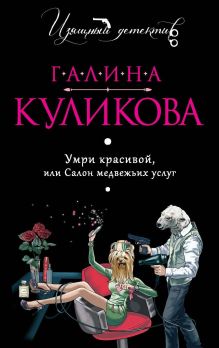 Изящный детектив

Г·А·Л·И·Н·А
КУЛИКОВА

Умри красивой,
или Салон медвежьих услуг